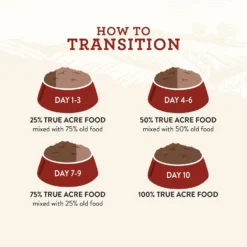 HOW TO
TRANSITION

DAY 1-3

25% TRUE ACRE FOOD
mixed with 75% old food

DAY 4-6

50% TRUE ACRE FOOD
mixed with 50% old food

DAY 7-9

75% TRUE ACRE FOOD
mixed with 25% old food

DAY 10

100% TRUE ACRE FOOD